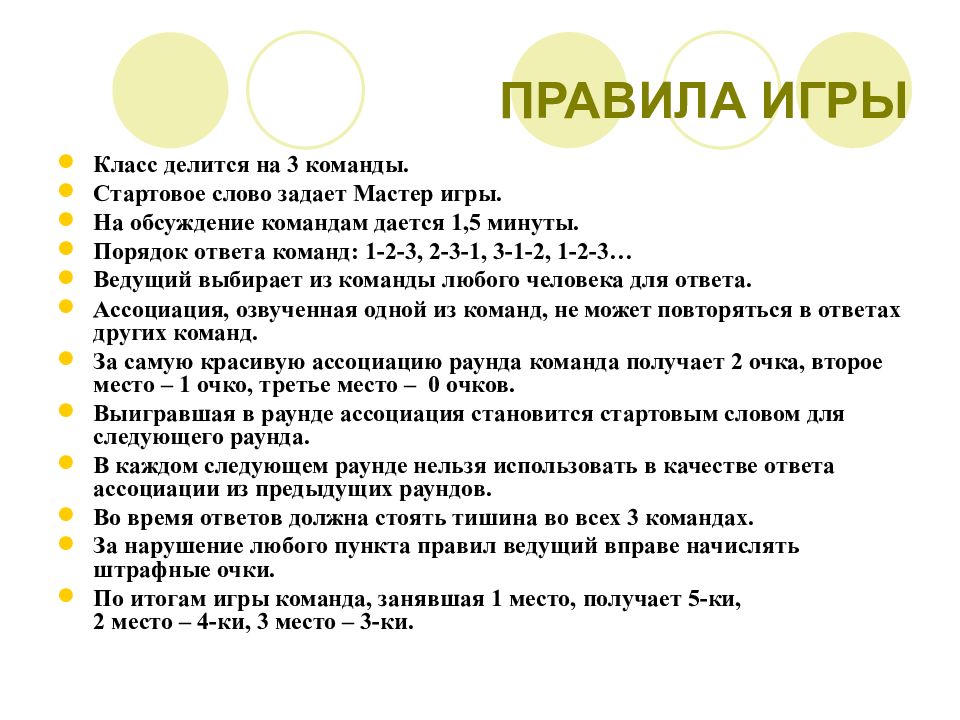 ПРАВИЛА ИГРЫ

- Класс делится на 3 команды.
- Стартовое слово задает Мастер игры.
- На обсуждение командам дается 1,5 минуты.
- Порядок ответа команд: 1-2-3, 2-3-1, 3-1-2, 1-2-3…
- Ведущий выбирает из команды любого человека для ответа.
- Ассоциация, озвученная одной из команд, не может повторяться в ответах других команд.
- За самую красивую ассоциацию раунда команда получает 2 очка, второе место – 1 очко, третье место – 0 очков.
- Выигравшая в раунде ассоциация становится стартовым словом для следующего раунда.
- В каждом следующем раунде нельзя использовать в качестве ответа ассоциации из предыдущих раундов.
- Во время ответов должна стоять тишина во всех 3 командах.
- За нарушение любого пункта правил ведущий вправе начислять штрафные очки.
- По итогам игры команда, занявшая 1 место, получает 5-ки, 2 место – 4-ки, 3 место – 3-ки.